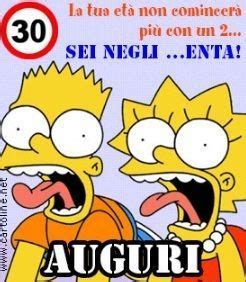 30

La tua età non comincerà più con un 2...
SEI NEGLI ...ENTA!

www.cartoline.net

AUGURI